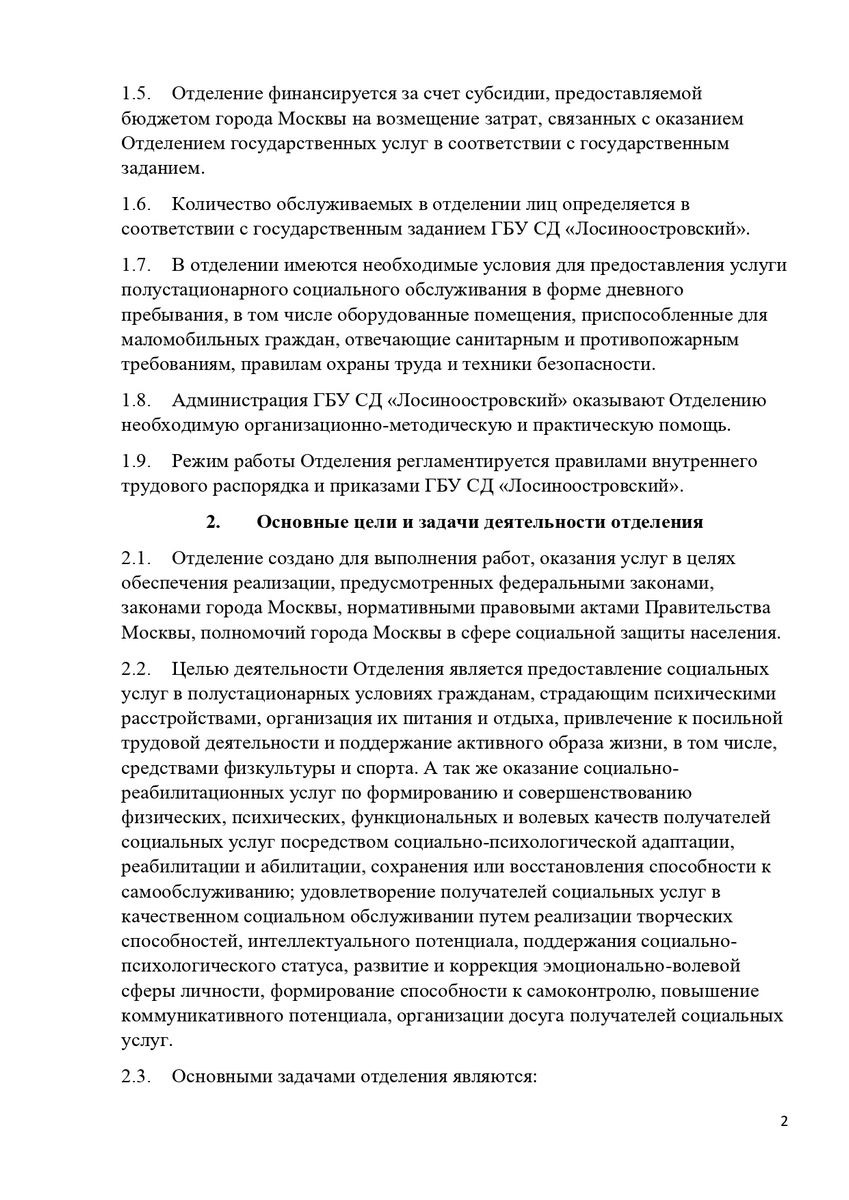 1.5. Отделение финансируется за счет субсидии, предоставляемой бюджетом города Москвы на возмещение затрат, связанных с оказанием Отделением государственных услуг в соответствии с государственным заданием.

1.6. Количество обслуживаемых в отделении лиц определяется в соответствии с государственным заданием ГБУ СД «Лосиноостровский».

1.7. В отделении имеются необходимые условия для предоставления услуги полустационарного социального обслуживания в форме дневного пребывания, в том числе оборудованные помещения, приспособленные для маломобильных граждан, отвечающие санитарным и противопожарным требованиям, правилам охраны труда и техники безопасности.

1.8. Администрация ГБУ СД «Лосиноостровский» оказывают Отделению необходимую организационно-методическую и практическую помощь.

1.9. Режим работы Отделения регламентируется правилами внутреннего трудового распорядка и приказами ГБУ СД «Лосиноостровский».

2. Основные цели и задачи деятельности отделения

2.1. Отделение создано для выполнения работ, оказания услуг в целях обеспечения реализации, предусмотренных федеральными законами, законами города Москвы, нормативными правовыми актами Правительства Москвы, полномочий города Москвы в сфере социальной защиты населения.

2.2. Целью деятельности Отделения является предоставление социальных услуг в полустационарных условиях гражданам, страдающим психическими расстройствами, организация их питания и отдыха, привлечение к посильной трудовой деятельности и поддержание активного образа жизни, в том числе, средствами физкультуры и спорта. А так же оказание социально-реабилитационных услуг по формированию и совершенствованию физических, психических, функциональных и волевых качеств получателей социальных услуг посредством социально-психологической адаптации, реабилитации и абилитации, сохранения или восстановления способности к самообслуживанию; удовлетворение получателей социальных услуг в качественном социальном обслуживании путем реализации творческих способностей, интеллектуального потенциала, поддержания социально-психологического статуса, развитие и коррекция эмоционально-волевой сферы личности, формирование способности к самоконтролю, повышение коммуникативного потенциала, организации досуга получателей социальных услуг.

2.3. Основными задачами отделения являются:

2